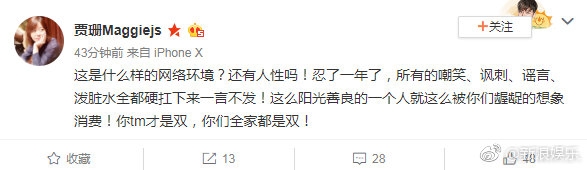 贾珊Maggiejs

+关注

43分钟前 来自 iPhone X

这是什么样的网络环境？还有人性吗！忍了一年了，所有的嘲笑、讽刺、谣言、泼脏水全都硬扛下来一言不发！这么阳光善良的一个人就这么被你们龌龊的想象消费！你tm才是双，你们全家都是双！

收藏 13 28 48

新浪娱乐